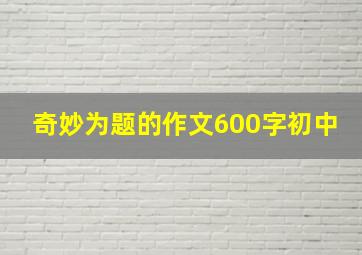 奇妙为题的作文600字初中